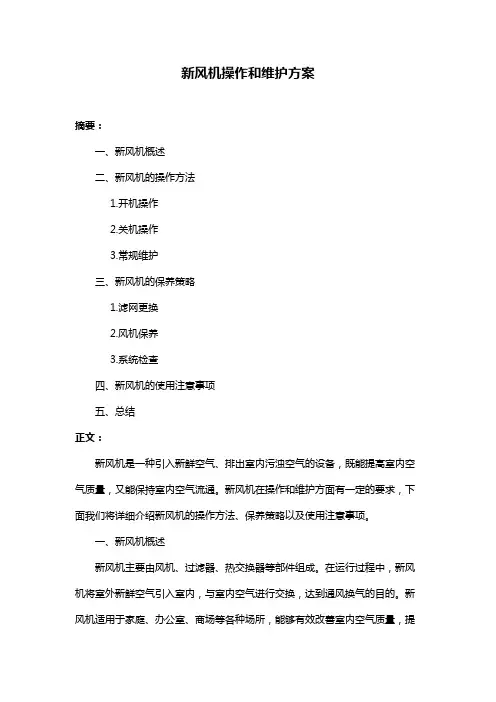 新风机操作和维护方案

摘要：

一、新风机概述

二、新风机的操作方法

1.开机操作

2.关机操作

3.常规维护

三、新风机的保养策略

1.滤网更换

2.风机保养

3.系统检查

四、新风机的使用注意事项

五、总结

正文：

新风机是一种引入新鲜空气、排出室内污浊空气的设备，既能提高室内空气质量，又能保持室内空气流通。新风机在操作和维护方面有一定的要求，下面我们将详细介绍新风机的操作方法、保养策略以及使用注意事项。

一、新风机概述

新风机主要由风机、过滤器、热交换器等部件组成。在运行过程中，新风机将室外新鲜空气引入室内，与室内空气进行交换，达到通风换气的目的。新风机适用于家庭、办公室、商场等各种场所，能够有效改善室内空气质量，提